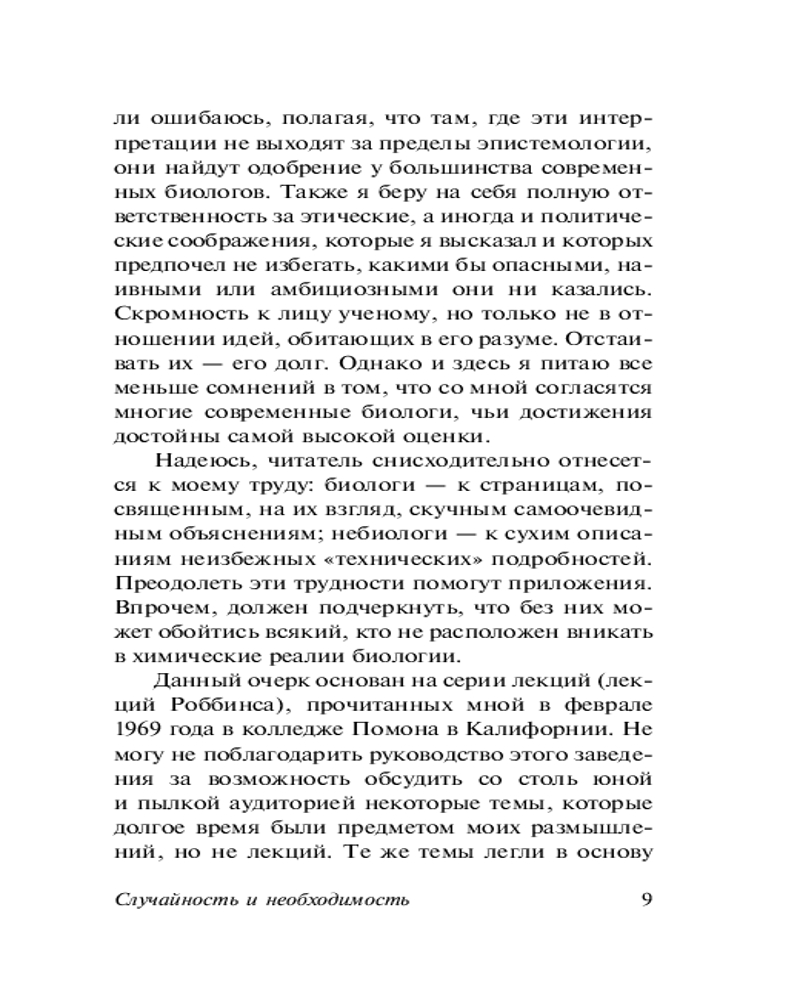 ли ошибаюсь, полагая, что там, где эти интерпретации не выходят за пределы эпистемологии, они найдут одобрение у большинства современных биологов. Также я беру на себя полную ответственность за этические, а иногда и политические соображения, которые я высказал и которых предпочел не избегать, какими бы опасными, наивными или амбициозными они ни казались. Скромность к лицу ученому, но только не в отношении идей, обитающих в его разуме. Отстаивать их — его долг. Однако и здесь я питаю все меньше сомнений в том, что со мной согласятся многие современные биологи, чьи достижения достойны самой высокой оценки.

Надеюсь, читатель снисходительно отнесется к моему труду: биологи — к страницам, посвященным, на их взгляд, скучным самоочевидным объяснениям; небиологи — к сухим описаниям неизбежных «технических» подробностей. Преодолеть эти трудности помогут приложения. Впрочем, должен подчеркнуть, что без них может обойтись всякий, кто не расположен вникать в химические реалии биологии.

Данный очерк основан на серии лекций (лекций Роббинса), прочитанных мной в феврале 1969 года в колледже Помона в Калифорнии. Не могу не поблагодарить руководство этого заведения за возможность обсудить со столь юной и пылкой аудиторией некоторые темы, которые долгое время были предметом моих размышлений, но не лекций. Те же темы легли в основу

Случайность и необходимость 9